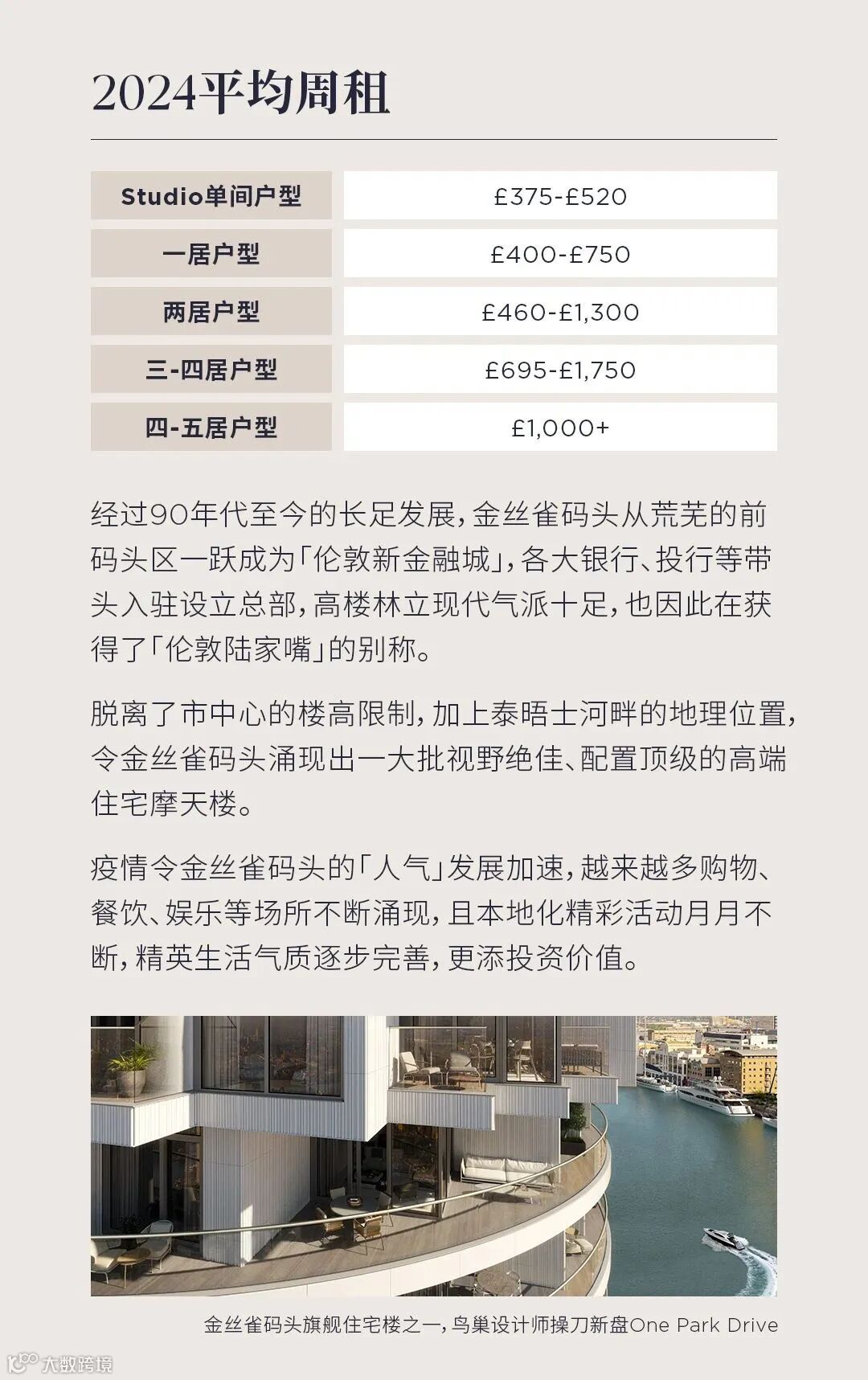 2024平均周租

| Studio单间户型 | £375-£520 |
|---|---|
| 一居户型 | £400-£750 |
| 两居户型 | £460-£1,300 |
| 三-四居户型 | £695-£1,750 |
| 四-五居户型 | £1,000+ |

经过90年代至今的长足发展，金丝雀码头从荒芜的前码头区一跃成为「伦敦新金融城」，各大银行、投行等带头入驻设立总部，高楼林立现代气派十足，也因此在获得了「伦敦陆家嘴」的别称。

脱离了市中心的楼高限制，加上泰晤士河畔的地理位置，令金丝雀码头涌现出一大批视野绝佳、配置顶级的高端住宅摩天楼。

疫情令金丝雀码头的「人气」发展加速，越来越多购物、餐饮、娱乐等场所不断涌现，且本地化精彩活动月月不断，精英生活气质逐步完善，更添投资价值。

金丝雀码头旗舰住宅楼之一，鸟巢设计师操刀新盘One Park Drive

大数跨境